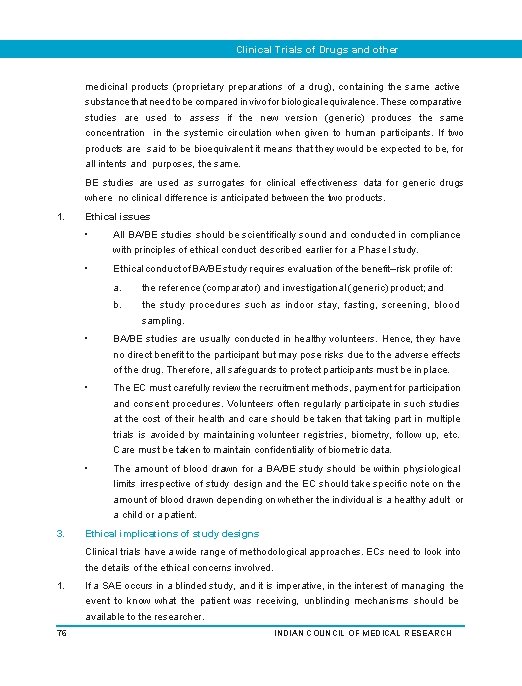 Clinical Trials of Drugs and other

medicinal products (proprietary preparations of a drug), containing the same active substance that need to be compared in vivo for biological equivalence. These comparative studies are used to assess if the new version (generic) produces the same concentration in the systemic circulation when given to human participants. If two products are said to be bioequivalent it means that they would be expected to be, for all intents and purposes, the same.

BE studies are used as surrogates for clinical effectiveness data for generic drugs where no clinical difference is anticipated between the two products.

1. Ethical issues

• All BA/BE studies should be scientifically sound and conducted in compliance with principles of ethical conduct described earlier for a Phase I study.

• Ethical conduct of BA/BE study requires evaluation of the benefit–risk profile of:

a. the reference (comparator) and investigational (generic) product; and

b. the study procedures such as indoor stay, fasting, screening, blood sampling.

• BA/BE studies are usually conducted in healthy volunteers. Hence, they have no direct benefit to the participant but may pose risks due to the adverse effects of the drug. Therefore, all safeguards to protect participants must be in place.

• The EC must carefully review the recruitment methods, payment for participation and consent procedures. Volunteers often regularly participate in such studies at the cost of their health and care should be taken that taking part in multiple trials is avoided by maintaining volunteer registries, biometry, follow up, etc. Care must be taken to maintain confidentiality of biometric data.

• The amount of blood drawn for a BA/BE study should be within physiological limits irrespective of study design and the EC should take specific note on the amount of blood drawn depending on whether the individual is a healthy adult or a child or a patient.

3. Ethical implications of study designs

Clinical trials have a wide range of methodological approaches. ECs need to look into the details of the ethical concerns involved.

1. If a SAE occurs in a blinded study, and it is imperative, in the interest of managing the event to know what the patient was receiving, unblinding mechanisms should be available to the researcher.

76 INDIAN COUNCIL OF MEDICAL RESEARCH